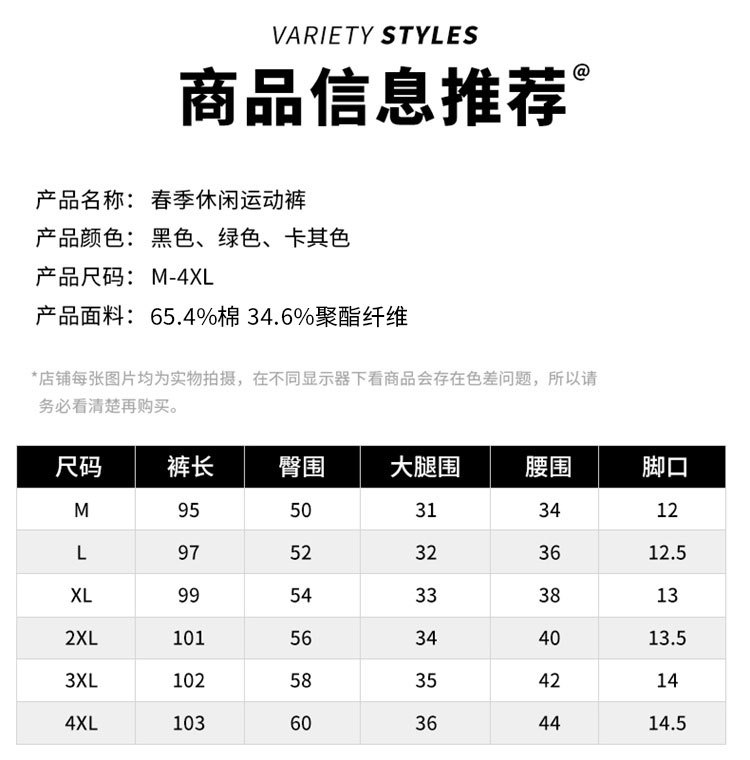 VARIETY STYLES

商品信息推荐@

产品名称：春季休闲运动裤
产品颜色：黑色、绿色、卡其色
产品尺码：M-4XL
产品面料：65.4%棉 34.6%聚酯纤维

*店铺每张图片均为实物拍摄，在不同显示器下看商品会存在色差问题，所以请务必看清楚再购买。

| 尺码 | 裤长 | 臀围 | 大腿围 | 腰围 | 脚口 |
|---|---|---|---|---|---|
| M | 95 | 50 | 31 | 34 | 12 |
| L | 97 | 52 | 32 | 36 | 12.5 |
| XL | 99 | 54 | 33 | 38 | 13 |
| 2XL | 101 | 56 | 34 | 40 | 13.5 |
| 3XL | 102 | 58 | 35 | 42 | 14 |
| 4XL | 103 | 60 | 36 | 44 | 14.5 |